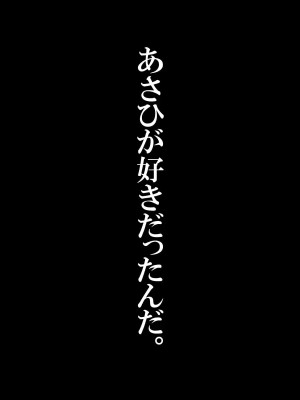 あさひが好きだったんだ。